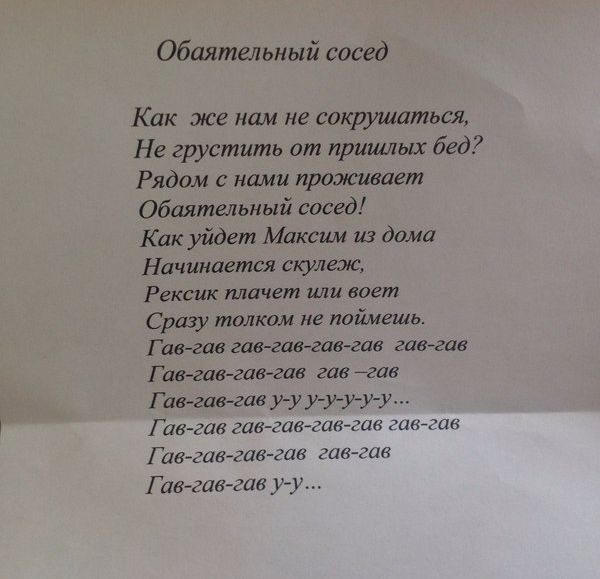 Обаятельный сосед

Как же нам не сокрушаться,
Не грустить от пришлых бед?
Рядом с нами проживает
Обаятельный сосед!
Как уйдет Максим из дома
Начинается скулеж,
Рексик плачет или воет
Сразу толком не поймешь.
Гав-гав гав-гав-гав-гав гав-гав
Гав-гав-гав-гав гав –гав
Гав-гав-гав у-у у-у-у-у-у...
Гав-гав гав-гав-гав-гав гав-гав
Гав-гав-гав-гав гав-гав
Гав-гав-гав у-у...